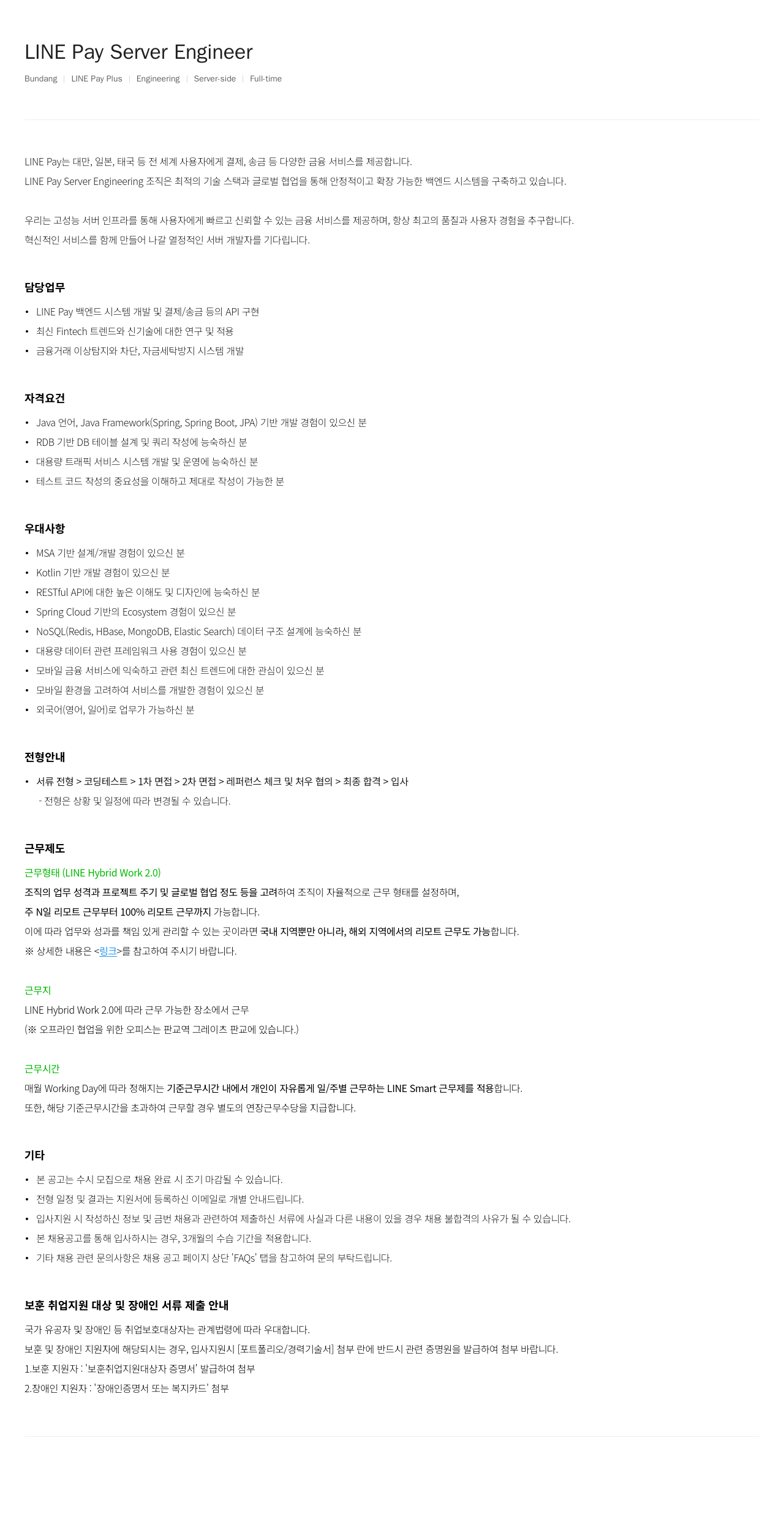 LINE Pay Server Engineer

Bundang | LINE Pay Plus | Engineering | Server-side | Full-time

LINE Pay는 대만, 일본, 태국 등 전 세계 사용자에게 결제, 송금 등 다양한 금융 서비스를 제공합니다.
LINE Pay Server Engineering 조직은 최적의 기술 스택과 글로벌 협업을 통해 안정적이고 확장 가능한 백엔드 시스템을 구축하고 있습니다.

우리는 고성능 서버 인프라를 통해 사용자에게 빠르고 신뢰할 수 있는 금융 서비스를 제공하며, 항상 최고의 품질과 사용자 경험을 추구합니다.
혁신적인 서비스를 함께 만들어 나갈 열정적인 서버 개발자를 기다립니다.

담당업무

• LINE Pay 백엔드 시스템 개발 및 결제/송금 등의 API 구현
• 최신 Fintech 트렌드와 신기술에 대한 연구 및 적용
• 금융거래 이상탐지와 차단, 자금세탁방지 시스템 개발

자격요건

• Java 언어, Java Framework(Spring, Spring Boot, JPA) 기반 개발 경험이 있으신 분
• RDB 기반 DB 테이블 설계 및 쿼리 작성에 능숙하신 분
• 대용량 트래픽 서비스 시스템 개발 및 운영에 능숙하신 분
• 테스트 코드 작성의 중요성을 이해하고 제대로 작성이 가능한 분

우대사항

• MSA 기반 설계/개발 경험이 있으신 분
• Kotlin 기반 개발 경험이 있으신 분
• RESTful API에 대한 높은 이해도 및 디자인에 능숙하신 분
• Spring Cloud 기반의 Ecosystem 경험이 있으신 분
• NoSQL(Redis, HBase, MongoDB, Elastic Search) 데이터 구조 설계에 능숙하신 분
• 대용량 데이터 관련 프레임워크 사용 경험이 있으신 분
• 모바일 금융 서비스에 익숙하고 관련 최신 트렌드에 대한 관심이 있으신 분
• 모바일 환경을 고려하여 서비스를 개발한 경험이 있으신 분
• 외국어(영어, 일어)로 업무가 가능하신 분

전형안내

• 서류 전형 > 코딩테스트 > 1차 면접 > 2차 면접 > 레퍼런스 체크 및 처우 협의 > 최종 합격 > 입사
- 전형은 상황 및 일정에 따라 변경될 수 있습니다.

근무제도

근무형태 (LINE Hybrid Work 2.0)
조직의 업무 성격과 프로젝트 주기 및 글로벌 협업 정도 등을 고려하여 조직이 자율적으로 근무 형태를 설정하며,
주 N일 리모트 근무부터 100% 리모트 근무까지 가능합니다.
이에 따라 업무와 성과를 책임 있게 관리할 수 있는 곳이라면 국내 지역뿐만 아니라, 해외 지역에서의 리모트 근무도 가능합니다.
※ 상세한 내용은 <링크>를 참고하여 주시기 바랍니다.

근무지
LINE Hybrid Work 2.0에 따라 근무 가능한 장소에서 근무
(※ 오프라인 협업을 위한 오피스는 판교역 그레이츠 판교에 있습니다.)

근무시간
매월 Working Day에 따라 정해지는 기준근무시간 내에서 개인이 자유롭게 일/주별 근무하는 LINE Smart 근무제를 적용합니다.
또한, 해당 기준근무시간을 초과하여 근무할 경우 별도의 연장근무수당을 지급합니다.

기타

• 본 공고는 수시 모집으로 채용 완료 시 조기 마감될 수 있습니다.
• 전형 일정 및 결과는 지원서에 등록하신 이메일로 개별 안내드립니다.
• 입사지원 시 작성하신 정보 및 금번 채용과 관련하여 제출하신 서류에 사실과 다른 내용이 있을 경우 채용 불합격의 사유가 될 수 있습니다.
• 본 채용공고를 통해 입사하시는 경우, 3개월의 수습 기간을 적용합니다.
• 기타 채용 관련 문의사항은 채용 공고 페이지 상단 'FAQs' 탭을 참고하여 문의 부탁드립니다.

보훈 취업지원 대상 및 장애인 서류 제출 안내

국가 유공자 및 장애인 등 취업보호대상자는 관계법령에 따라 우대합니다.
보훈 및 장애인 지원자에 해당되시는 경우, 입사지원시 [포트폴리오/경력기술서] 첨부 란에 반드시 관련 증명원을 발급하여 첨부 바랍니다.
1.보훈 지원자 : '보훈취업지원대상자 증명서' 발급하여 첨부
2.장애인 지원자 : '장애인증명서 또는 복지카드' 첨부